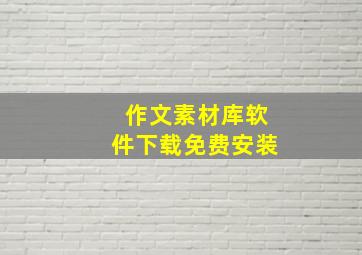 作文素材库软件下载免费安装